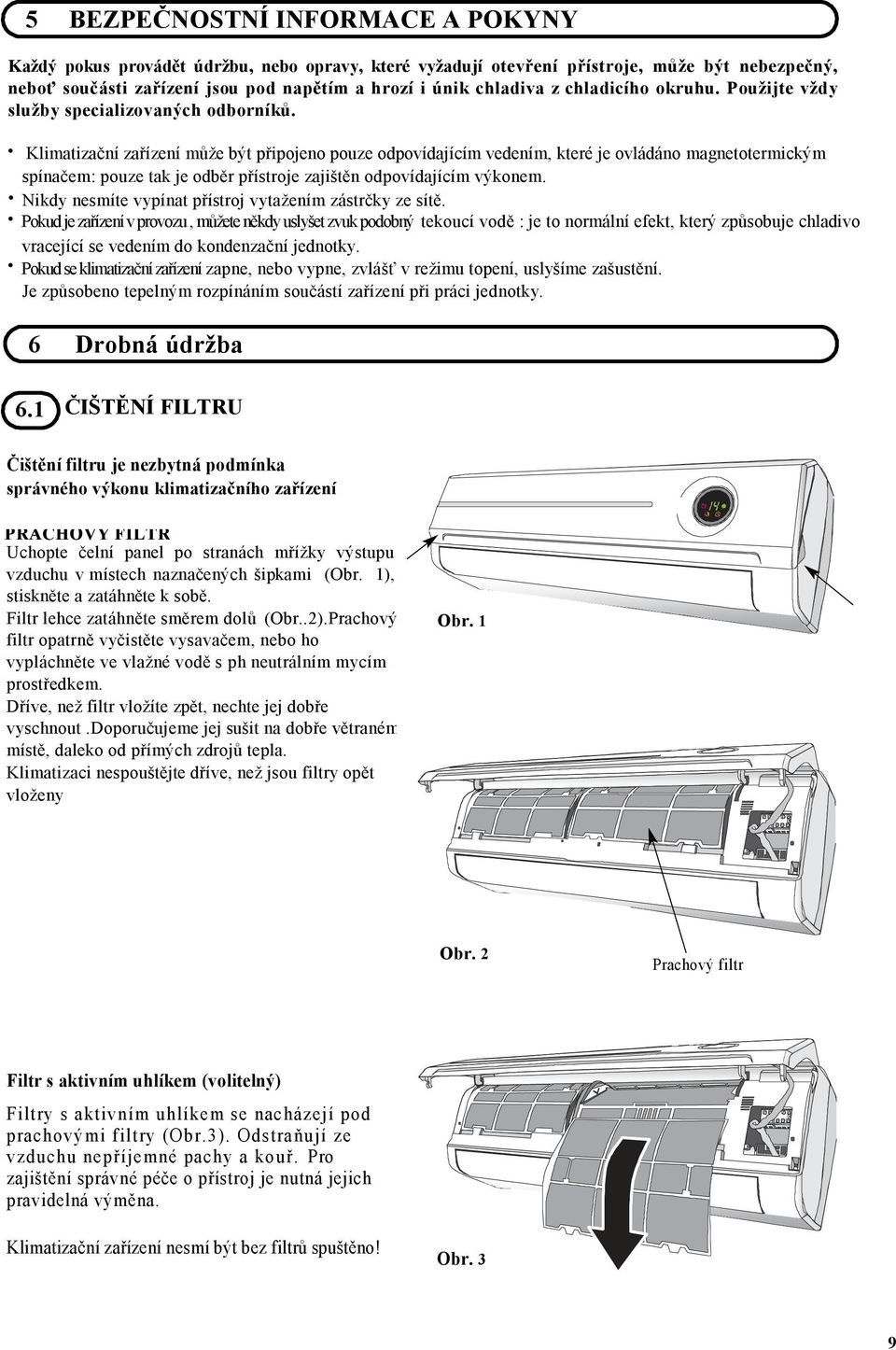 5 BEZPEČNOSTNÍ INFORMACE A POKYNY

Každý pokus provádět údržbu, nebo opravy, které vyžadují otevření přístroje, může být nebezpečný, neboť součásti zařízení jsou pod napětím a hrozí i únik chladiva z chladicího okruhu. Použijte vždy služby specializovaných odborníků.

• Klimatizační zařízení může být připojeno pouze odpovídajícím vedením, které je ovládáno magnetotermickým spínačem: pouze tak je odběr přístroje zajištěn odpovídajícím výkonem.
• Nikdy nesmíte vypínat přístroj vytažením zástrčky ze sítě.
• Pokud je zařízení v provozu, můžete někdy uslyšet zvuk podobný tekoucí vodě : je to normální efekt, který způsobuje chladivo vracející se vedením do kondenzační jednotky.
• Pokud se klimatizační zařízení zapne, nebo vypne, zvlášť v režimu topení, uslyšíme zašustění. Je způsobeno tepelným rozpínáním součástí zařízení při práci jednotky.

6 Drobná údržba

6.1 ČIŠTĚNÍ FILTRU

Čištění filtru je nezbytná podmínka správného výkonu klimatizačního zařízení

PRACHOVÝ FILTR
Uchopte čelní panel po stranách mřížky výstupu vzduchu v místech naznačených šipkami (Obr. 1), stiskněte a zatáhněte k sobě.
Filtr lehce zatáhněte směrem dolů (Obr..2).Prachový filtr opatrně vyčistěte vysavačem, nebo ho vypláchněte ve vlažné vodě s ph neutrálním mycím prostředkem.
Dříve, než filtr vložíte zpět, nechte jej dobře vyschnout .Doporučujeme jej sušit na dobře větraném místě, daleko od přímých zdrojů tepla.
Klimatizaci nespouštějte dříve, než jsou filtry opět vloženy

Obr. 1

Obr. 2 Prachový filtr

Filtr s aktivním uhlíkem (volitelný)

Filtry s aktivním uhlíkem se nacházejí pod prachovými filtry (Obr.3). Odstraňují ze vzduchu nepříjemné pachy a kouř. Pro zajištění správné péče o přístroj je nutná jejich pravidelná výměna.

Klimatizační zařízení nesmí být bez filtrů spuštěno!

Obr. 3

9